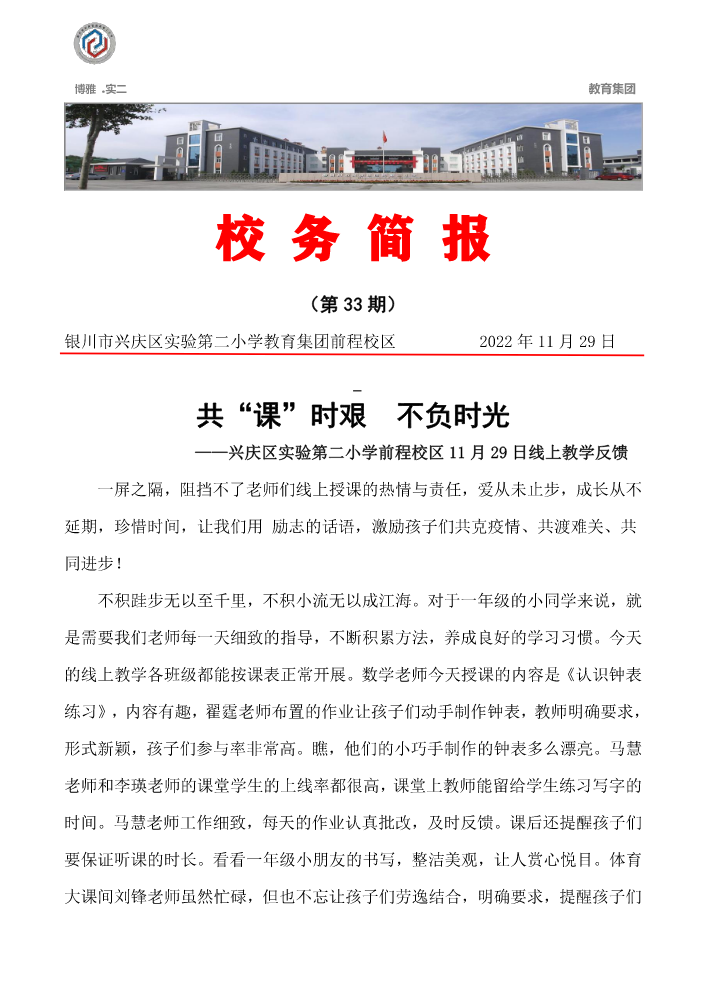 博雅 .实二

教育集团

校 务 简 报

（第 33 期）

银川市兴庆区实验第二小学教育集团前程校区 2022 年 11 月 29 日

共“课”时艰 不负时光

——兴庆区实验第二小学前程校区 11 月 29 日线上教学反馈

一屏之隔，阻挡不了老师们线上授课的热情与责任，爱从未止步，成长从不延期，珍惜时间，让我们用 励志的话语，激励孩子们共克疫情、共渡难关、共同进步！

不积跬步无以至千里，不积小流无以成江海。对于一年级的小同学来说，就是需要我们老师每一天细致的指导，不断积累方法，养成良好的学习习惯。今天的线上教学各班级都能按课表正常开展。数学老师今天授课的内容是《认识钟表练习》，内容有趣，翟霆老师布置的作业让孩子们动手制作钟表，教师明确要求，形式新颖，孩子们参与率非常高。瞧，他们的小巧手制作的钟表多么漂亮。马慧老师和李瑛老师的课堂学生的上线率都很高，课堂上教师能留给学生练习写字的时间。马慧老师工作细致，每天的作业认真批改，及时反馈。课后还提醒孩子们要保证听课的时长。看看一年级小朋友的书写，整洁美观，让人赏心悦目。体育大课间刘锋老师虽然忙碌，但也不忘让孩子们劳逸结合，明确要求，提醒孩子们